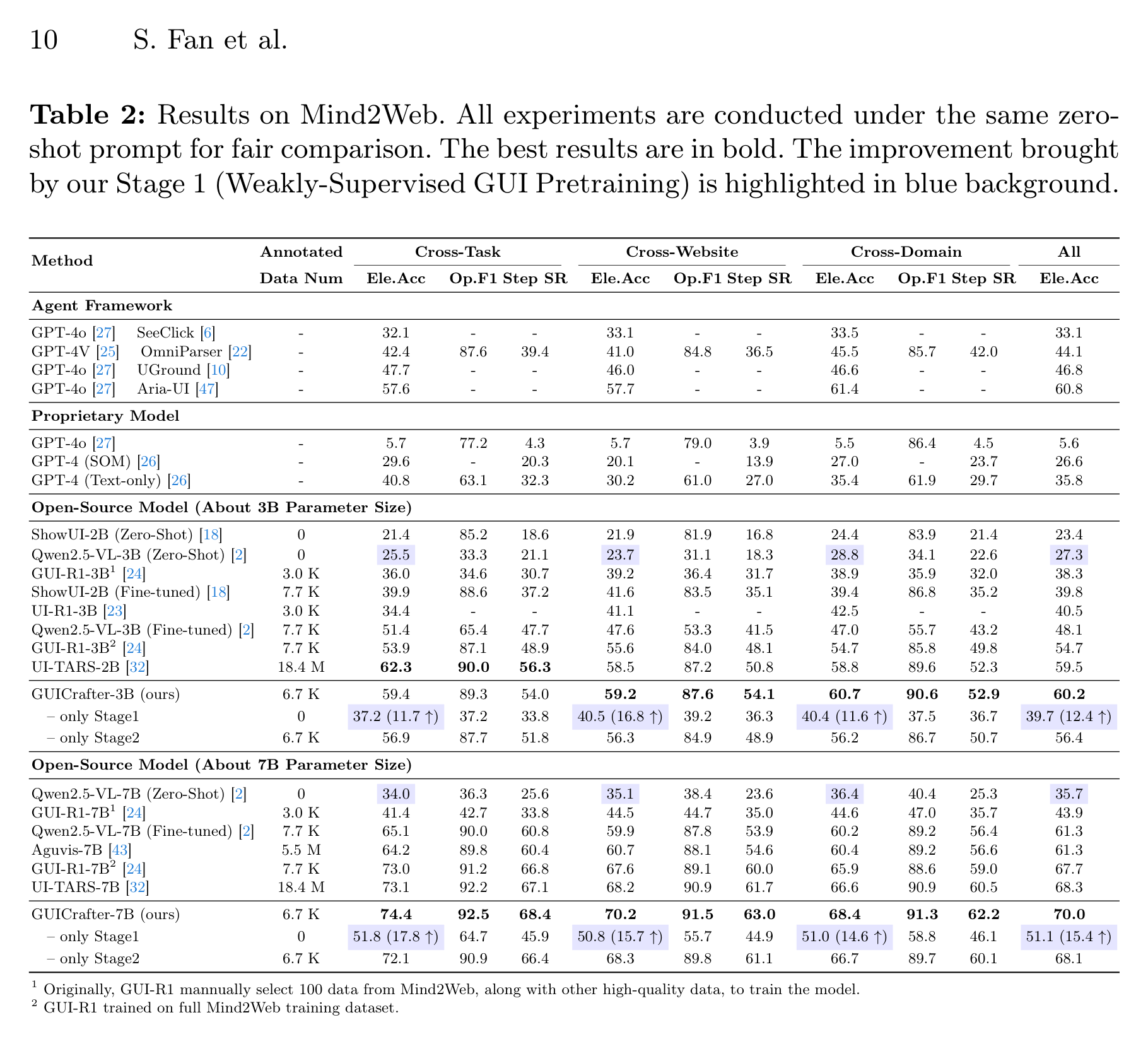 10 S. Fan et al.

**Table 2:** Results on Mind2Web. All experiments are conducted under the same zero-shot prompt for fair comparison. The best results are in bold. The improvement brought by our Stage 1 (Weakly-Supervised GUI Pretraining) is highlighted in blue background.

| Method | Annotated Data Num | Cross-Task Ele.Acc | Cross-Task Op.F1 | Cross-Task Step SR | Cross-Website Ele.Acc | Cross-Website Op.F1 | Cross-Website Step SR | Cross-Domain Ele.Acc | Cross-Domain Op.F1 | Cross-Domain Step SR | All Ele.Acc |
|---|---|---|---|---|---|---|---|---|---|---|---|
| **Agent Framework** | | | | | | | | | | | |
| GPT-4o [27] SeeClick [6] | - | 32.1 | - | - | 33.1 | - | - | 33.5 | - | - | 33.1 |
| GPT-4V [25] OmniParser [22] | - | 42.4 | 87.6 | 39.4 | 41.0 | 84.8 | 36.5 | 45.5 | 85.7 | 42.0 | 44.1 |
| GPT-4o [27] UGround [10] | - | 47.7 | - | - | 46.0 | - | - | 46.6 | - | - | 46.8 |
| GPT-4o [27] Aria-UI [47] | - | 57.6 | - | - | 57.7 | - | - | 61.4 | - | - | 60.8 |
| **Proprietary Model** | | | | | | | | | | | |
| GPT-4o [27] | - | 5.7 | 77.2 | 4.3 | 5.7 | 79.0 | 3.9 | 5.5 | 86.4 | 4.5 | 5.6 |
| GPT-4 (SOM) [26] | - | 29.6 | - | 20.3 | 20.1 | - | 13.9 | 27.0 | - | 23.7 | 26.6 |
| GPT-4 (Text-only) [26] | - | 40.8 | 63.1 | 32.3 | 30.2 | 61.0 | 27.0 | 35.4 | 61.9 | 29.7 | 35.8 |
| **Open-Source Model (About 3B Parameter Size)** | | | | | | | | | | | |
| ShowUI-2B (Zero-Shot) [18] | 0 | 21.4 | 85.2 | 18.6 | 21.9 | 81.9 | 16.8 | 24.4 | 83.9 | 21.4 | 23.4 |
| Qwen2.5-VL-3B (Zero-Shot) [2] | 0 | 25.5 | 33.3 | 21.1 | 23.7 | 31.1 | 18.3 | 28.8 | 34.1 | 22.6 | 27.3 |
| GUI-R1-3B$^1$ [24] | 3.0 K | 36.0 | 34.6 | 30.7 | 39.2 | 36.4 | 31.7 | 38.9 | 35.9 | 32.0 | 38.3 |
| ShowUI-2B (Fine-tuned) [18] | 7.7 K | 39.9 | 88.6 | 37.2 | 41.6 | 83.5 | 35.1 | 39.4 | 86.8 | 35.2 | 39.8 |
| UI-R1-3B [23] | 3.0 K | 34.4 | - | - | 41.1 | - | - | 42.5 | - | - | 40.5 |
| Qwen2.5-VL-3B (Fine-tuned) [2] | 7.7 K | 51.4 | 65.4 | 47.7 | 47.6 | 53.3 | 41.5 | 47.0 | 55.7 | 43.2 | 48.1 |
| GUI-R1-3B$^2$ [24] | 7.7 K | 53.9 | 87.1 | 48.9 | 55.6 | 84.0 | 48.1 | 54.7 | 85.8 | 49.8 | 54.7 |
| UI-TARS-2B [32] | 18.4 M | **62.3** | **90.0** | **56.3** | 58.5 | 87.2 | 50.8 | 58.8 | 89.6 | 52.3 | 59.5 |
| GUICrafter-3B (ours) | 6.7 K | 59.4 | 89.3 | 54.0 | **59.2** | **87.6** | **54.1** | **60.7** | **90.6** | **52.9** | **60.2** |
| – only Stage1 | 0 | 37.2 (11.7 ↑) | 37.2 | 33.8 | 40.5 (16.8 ↑) | 39.2 | 36.3 | 40.4 (11.6 ↑) | 37.5 | 36.7 | 39.7 (12.4 ↑) |
| – only Stage2 | 6.7 K | 56.9 | 87.7 | 51.8 | 56.3 | 84.9 | 48.9 | 56.2 | 86.7 | 50.7 | 56.4 |
| **Open-Source Model (About 7B Parameter Size)** | | | | | | | | | | | |
| Qwen2.5-VL-7B (Zero-Shot) [2] | 0 | 34.0 | 36.3 | 25.6 | 35.1 | 38.4 | 23.6 | 36.4 | 40.4 | 25.3 | 35.7 |
| GUI-R1-7B$^1$ [24] | 3.0 K | 41.4 | 42.7 | 33.8 | 44.5 | 44.7 | 35.0 | 44.6 | 47.0 | 35.7 | 43.9 |
| Qwen2.5-VL-7B (Fine-tuned) [2] | 7.7 K | 65.1 | 90.0 | 60.8 | 59.9 | 87.8 | 53.9 | 60.2 | 89.2 | 56.4 | 61.3 |
| Aguvis-7B [43] | 5.5 M | 64.2 | 89.8 | 60.4 | 60.7 | 88.1 | 54.6 | 60.4 | 89.2 | 56.6 | 61.3 |
| GUI-R1-7B$^2$ [24] | 7.7 K | 73.0 | 91.2 | 66.8 | 67.6 | 89.1 | 60.0 | 65.9 | 88.6 | 59.0 | 67.7 |
| UI-TARS-7B [32] | 18.4 M | 73.1 | 92.2 | 67.1 | 68.2 | 90.9 | 61.7 | 66.6 | 90.9 | 60.5 | 68.3 |
| GUICrafter-7B (ours) | 6.7 K | **74.4** | **92.5** | **68.4** | **70.2** | **91.5** | **63.0** | **68.4** | **91.3** | **62.2** | **70.0** |
| – only Stage1 | 0 | 51.8 (17.8 ↑) | 64.7 | 45.9 | 50.8 (15.7 ↑) | 55.7 | 44.9 | 51.0 (14.6 ↑) | 58.8 | 46.1 | 51.1 (15.4 ↑) |
| – only Stage2 | 6.7 K | 72.1 | 90.9 | 66.4 | 68.3 | 89.8 | 61.1 | 66.7 | 89.7 | 60.1 | 68.1 |

$^1$ Originally, GUI-R1 mannually select 100 data from Mind2Web, along with other high-quality data, to train the model.
$^2$ GUI-R1 trained on full Mind2Web training dataset.